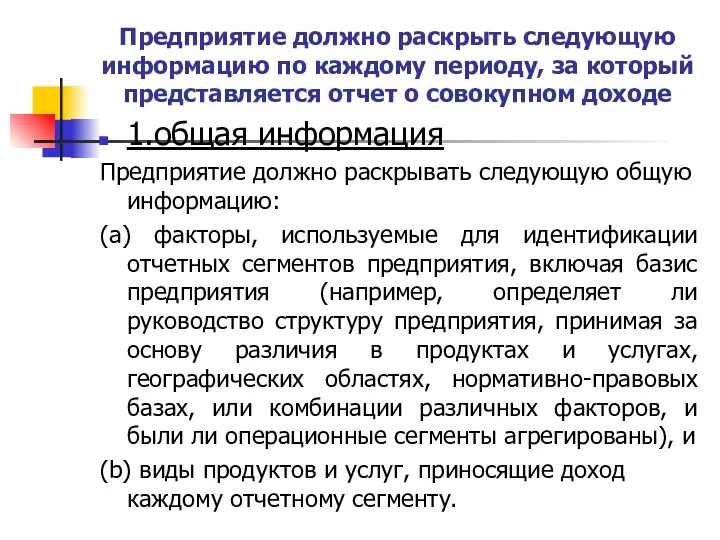 Предприятие должно раскрыть следующую информацию по каждому периоду, за который представляется отчет о совокупном доходе

1.общая информация

Предприятие должно раскрывать следующую общую информацию:

(a) факторы, используемые для идентификации отчетных сегментов предприятия, включая базис предприятия (например, определяет ли руководство структуру предприятия, принимая за основу различия в продуктах и услугах, географических областях, нормативно-правовых базах, или комбинации различных факторов, и были ли операционные сегменты агрегированы), и

(b) виды продуктов и услуг, приносящие доход каждому отчетному сегменту.